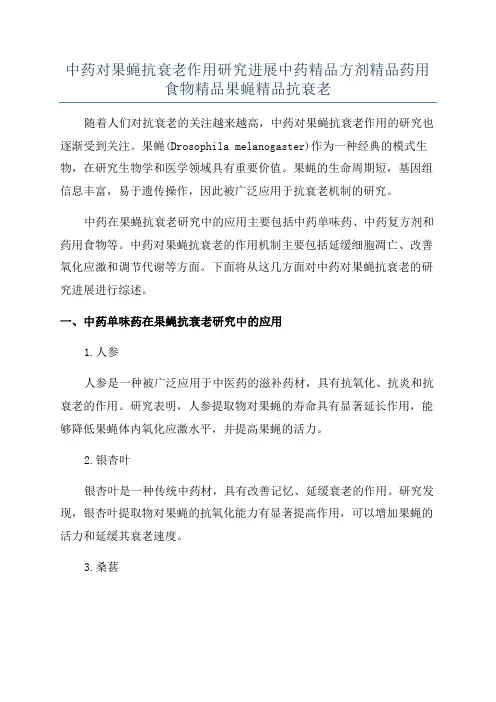 中药对果蝇抗衰老作用研究进展中药精品方剂精品药用食物精品果蝇精品抗衰老

随着人们对抗衰老的关注越来越高，中药对果蝇抗衰老作用的研究也逐渐受到关注。果蝇(Drosophila melanogaster)作为一种经典的模式生物，在研究生物学和医学领域具有重要价值。果蝇的生命周期短，基因组信息丰富，易于遗传操作，因此被广泛应用于抗衰老机制的研究。

中药在果蝇抗衰老研究中的应用主要包括中药单味药、中药复方剂和药用食物等。中药对果蝇抗衰老的作用机制主要包括延缓细胞凋亡、改善氧化应激和调节代谢等方面。下面将从这几方面对中药对果蝇抗衰老的研究进展进行综述。

一、中药单味药在果蝇抗衰老研究中的应用

1.人参

人参是一种被广泛应用于中医药的滋补药材，具有抗氧化、抗炎和抗衰老的作用。研究表明，人参提取物对果蝇的寿命具有显著延长作用，能够降低果蝇体内氧化应激水平，并提高果蝇的活力。

2.银杏叶

银杏叶是一种传统中药材，具有改善记忆、延缓衰老的作用。研究发现，银杏叶提取物对果蝇的抗氧化能力有显著提高作用，可以增加果蝇的活力和延缓其衰老速度。

3.桑葚